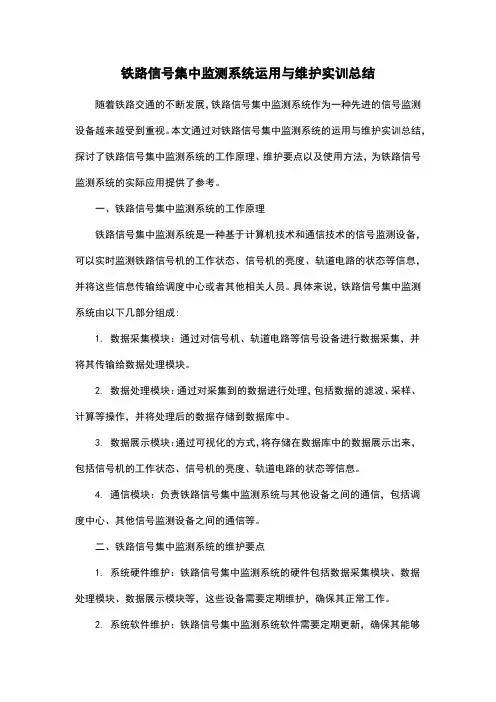 铁路信号集中监测系统运用与维护实训总结

随着铁路交通的不断发展，铁路信号集中监测系统作为一种先进的信号监测设备越来越受到重视。本文通过对铁路信号集中监测系统的运用与维护实训总结，探讨了铁路信号集中监测系统的工作原理、维护要点以及使用方法，为铁路信号监测系统的实际应用提供了参考。

一、铁路信号集中监测系统的工作原理

铁路信号集中监测系统是一种基于计算机技术和通信技术的信号监测设备，可以实时监测铁路信号机的工作状态、信号机的亮度、轨道电路的状态等信息，并将这些信息传输给调度中心或者其他相关人员。具体来说，铁路信号集中监测系统由以下几部分组成：

1. 数据采集模块：通过对信号机、轨道电路等信号设备进行数据采集，并将其传输给数据处理模块。

2. 数据处理模块：通过对采集到的数据进行处理，包括数据的滤波、采样、计算等操作，并将处理后的数据存储到数据库中。

3. 数据展示模块：通过可视化的方式，将存储在数据库中的数据展示出来，包括信号机的工作状态、信号机的亮度、轨道电路的状态等信息。

4. 通信模块：负责铁路信号集中监测系统与其他设备之间的通信，包括调度中心、其他信号监测设备之间的通信等。

二、铁路信号集中监测系统的维护要点

1. 系统硬件维护：铁路信号集中监测系统的硬件包括数据采集模块、数据处理模块、数据展示模块等，这些设备需要定期维护，确保其正常工作。

2. 系统软件维护：铁路信号集中监测系统软件需要定期更新，确保其能够